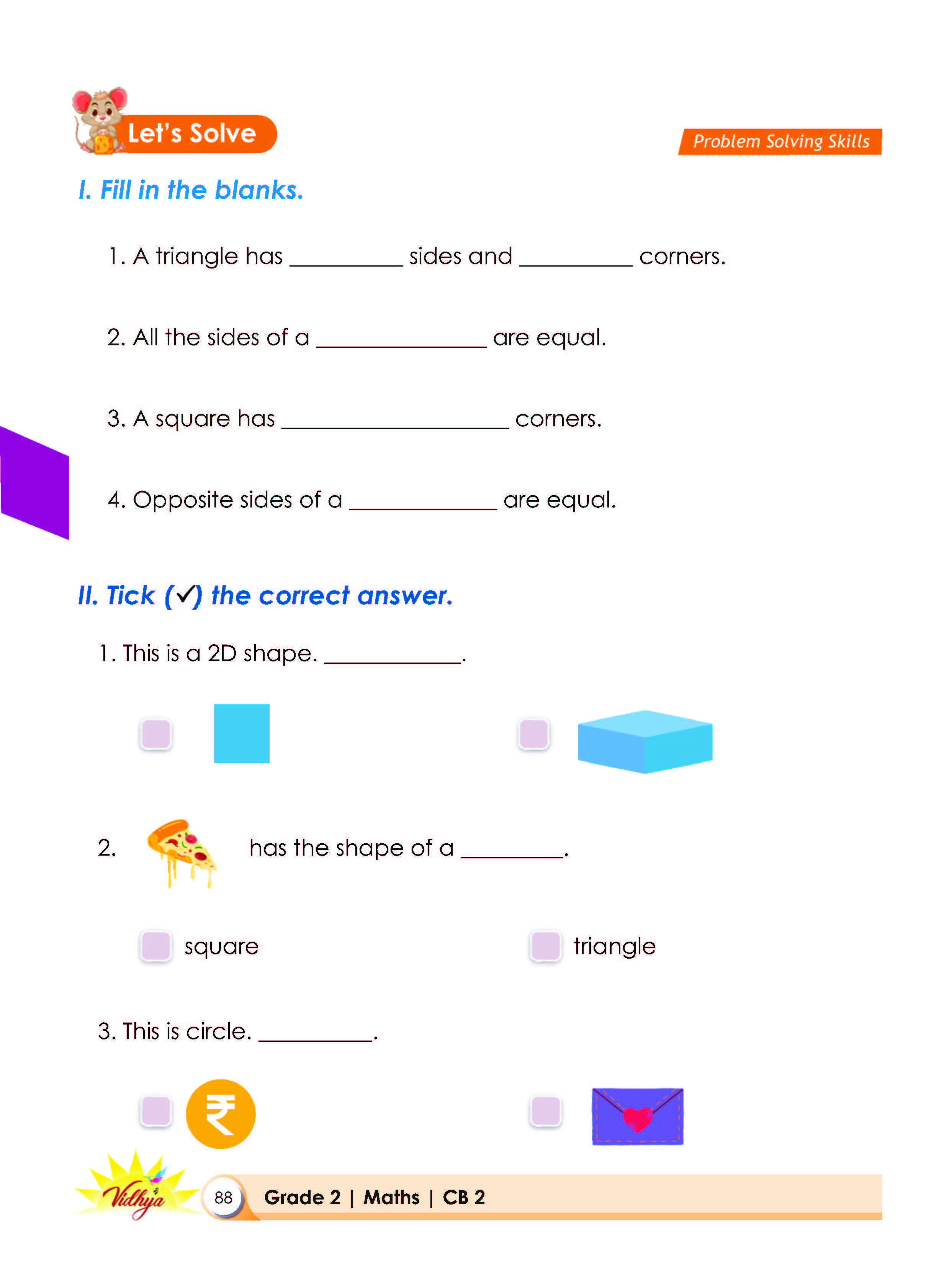 Let's Solve

Problem Solving Skills

I. Fill in the blanks.

1. A triangle has ____ sides and ____ corners.

2. All the sides of a ____ are equal.

3. A square has ____ corners.

4. Opposite sides of a ____ are equal.

II. Tick (✓) the correct answer.

1. This is a 2D shape. ____.

☐ ☐

2. has the shape of a ____.

☐ square ☐ triangle

3. This is circle. ____.

☐ ₹ ☐

Vidhya

88 Grade 2 | Maths | CB 2